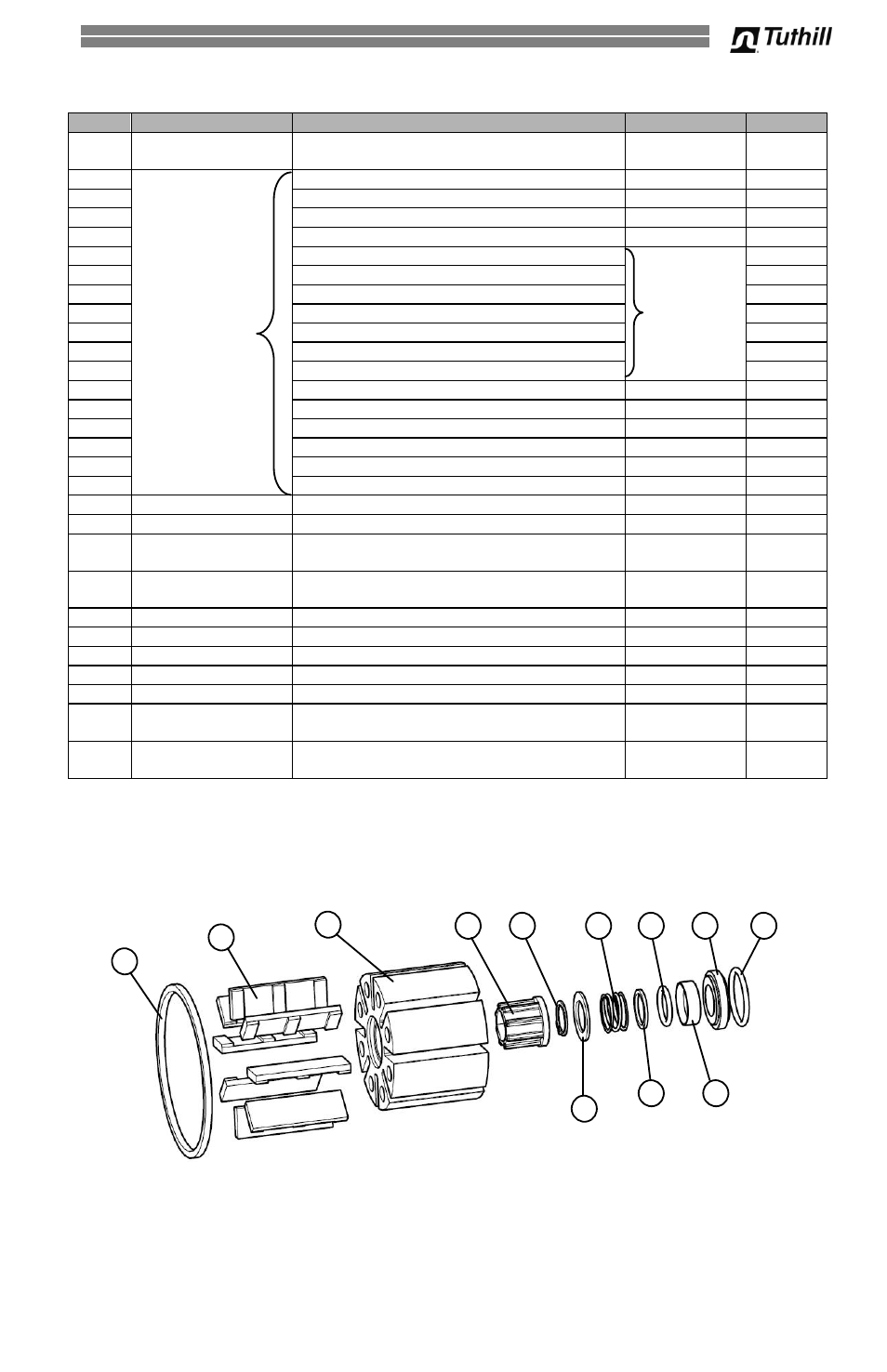 Tuthill